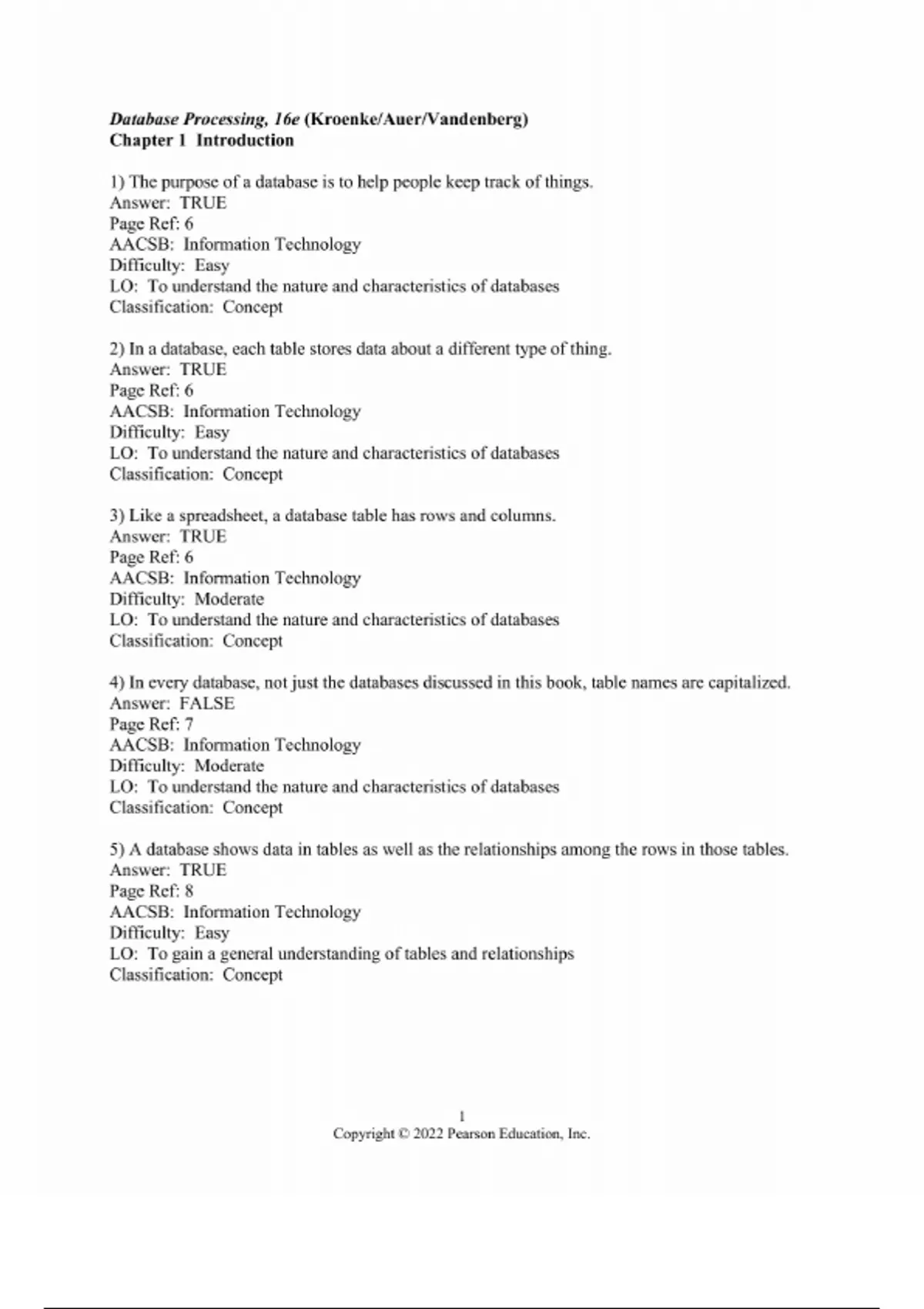 Database Processing, 16e (Kroenke/Auer/Vandenberg)
Chapter 1 Introduction

1) The purpose of a database is to help people keep track of things.
Answer: TRUE
Page Ref: 6
AACSB: Information Technology
Difficulty: Easy
LO: To understand the nature and characteristics of databases
Classification: Concept

2) In a database, each table stores data about a different type of thing.
Answer: TRUE
Page Ref: 6
AACSB: Information Technology
Difficulty: Easy
LO: To understand the nature and characteristics of databases
Classification: Concept

3) Like a spreadsheet, a database table has rows and columns.
Answer: TRUE
Page Ref: 6
AACSB: Information Technology
Difficulty: Moderate
LO: To understand the nature and characteristics of databases
Classification: Concept

4) In every database, not just the databases discussed in this book, table names are capitalized.
Answer: FALSE
Page Ref: 7
AACSB: Information Technology
Difficulty: Moderate
LO: To understand the nature and characteristics of databases
Classification: Concept

5) A database shows data in tables as well as the relationships among the rows in those tables.
Answer: TRUE
Page Ref: 8
AACSB: Information Technology
Difficulty: Easy
LO: To gain a general understanding of tables and relationships
Classification: Concept

1
Copyright © 2022 Pearson Education, Inc.